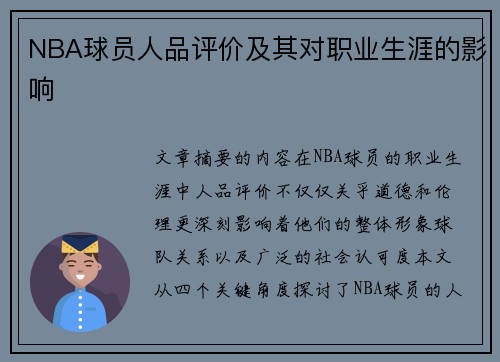 NBA球员人品评价及其对职业生涯的影响

文章摘要的内容在NBA球员的职业生涯中人品评价不仅仅关乎道德和伦理更深刻影响着他们的整体形象球队关系以及广泛的社会认可度本文从四个关键角度探讨了NBA球员的人